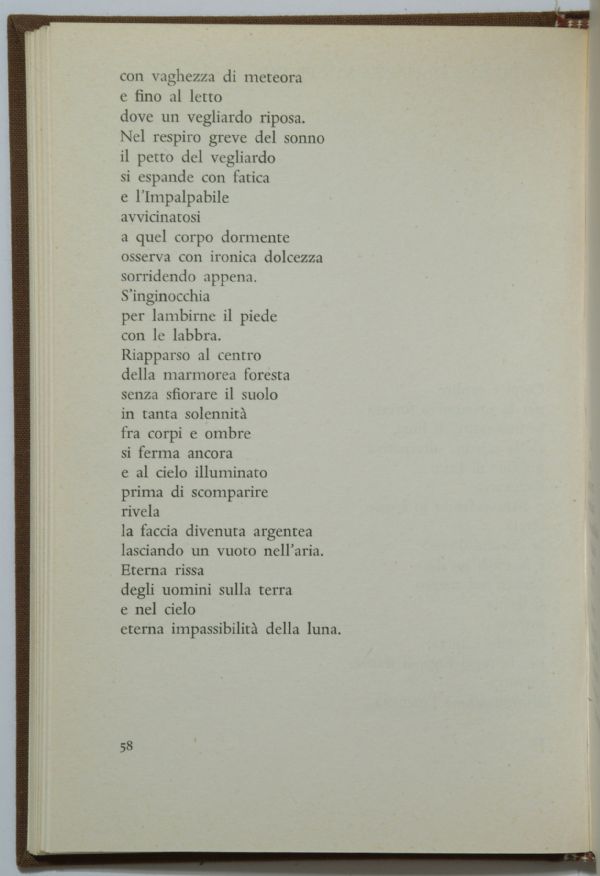 con vaghezza di meteora
e fino al letto
dove un vegliardo riposa.
Nel respiro greve del sonno
il petto del vegliardo
si espande con fatica
e l'Impalpabile
avvicinatosi
a quel corpo dormente
osserva con ironica dolcezza
sorridendo appena.
S'inginocchia
per lambirne il piede
con le labbra.
Riapparso al centro
della marmorea foresta
senza sfiorare il suolo
in tanta solennità
fra corpi e ombre
si ferma ancora
e al cielo illuminato
prima di scomparire
rivela
la faccia divenuta argentea
lasciando un vuoto nell'aria.
Eterna rissa
degli uomini sulla terra
e nel cielo
eterna impassibilità della luna.

58